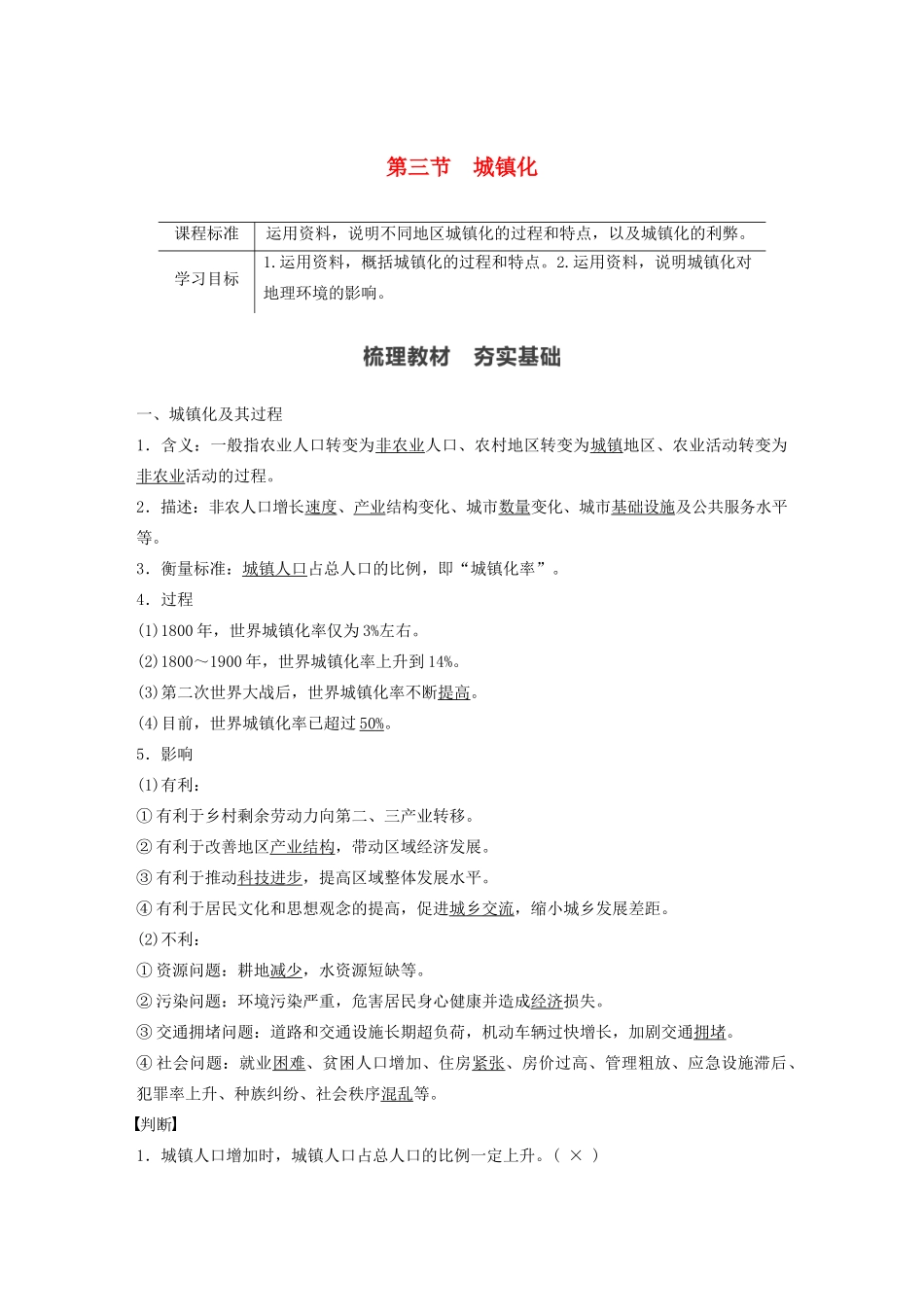 第三节　城镇化

| 课程标准 | 运用资料，说明不同地区城镇化的过程和特点，以及城镇化的利弊。 |
|---|---|
| 学习目标 | 1.运用资料，概括城镇化的过程和特点。2.运用资料，说明城镇化对地理环境的影响。 |

梳理教材　夯实基础

一、城镇化及其过程

1．含义：一般指农业人口转变为非农业人口、农村地区转变为城镇地区、农业活动转变为非农业活动的过程。

2．描述：非农人口增长速度、产业结构变化、城市数量变化、城市基础设施及公共服务水平等。

3．衡量标准：城镇人口占总人口的比例，即“城镇化率”。

4．过程

(1)1800年，世界城镇化率仅为3%左右。

(2)1800～1900年，世界城镇化率上升到14%。

(3)第二次世界大战后，世界城镇化率不断提高。

(4)目前，世界城镇化率已超过50%。

5．影响

(1)有利：

①有利于乡村剩余劳动力向第二、三产业转移。

②有利于改善地区产业结构，带动区域经济发展。

③有利于推动科技进步，提高区域整体发展水平。

④有利于居民文化和思想观念的提高，促进城乡交流，缩小城乡发展差距。

(2)不利：

①资源问题：耕地减少，水资源短缺等。

②污染问题：环境污染严重，危害居民身心健康并造成经济损失。

③交通拥堵问题：道路和交通设施长期超负荷，机动车辆过快增长，加剧交通拥堵。

④社会问题：就业困难、贫困人口增加、住房紧张、房价过高、管理粗放、应急设施滞后、犯罪率上升、种族纠纷、社会秩序混乱等。

【判断】

1．城镇人口增加时，城镇人口占总人口的比例一定上升。( × )